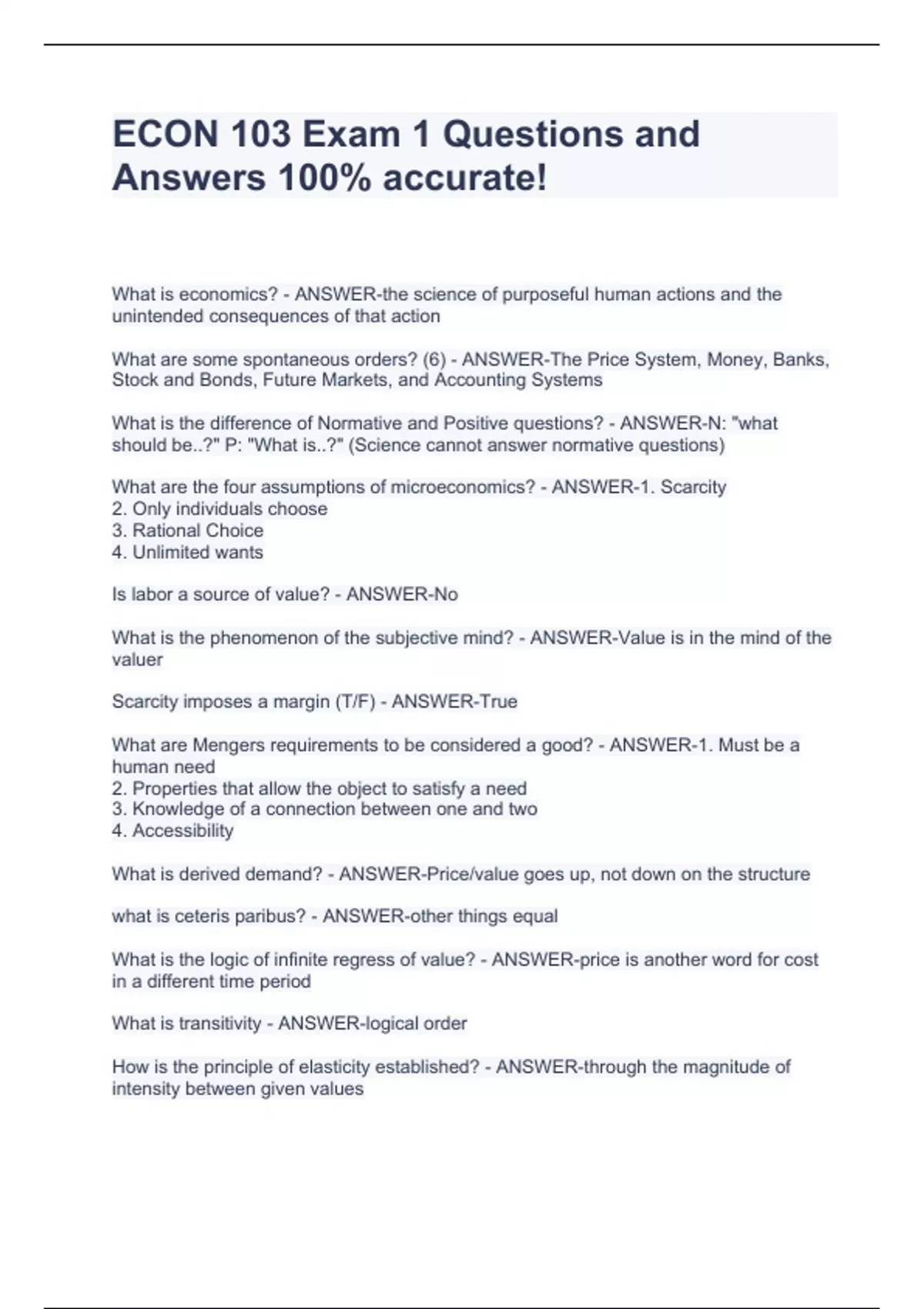 ECON 103 Exam 1 Questions and Answers 100% accurate!

What is economics? - ANSWER-the science of purposeful human actions and the unintended consequences of that action

What are some spontaneous orders? (6) - ANSWER-The Price System, Money, Banks, Stock and Bonds, Future Markets, and Accounting Systems

What is the difference of Normative and Positive questions? - ANSWER-N: "what should be..?" P: "What is..?" (Science cannot answer normative questions)

What are the four assumptions of microeconomics? - ANSWER-1. Scarcity
2. Only individuals choose
3. Rational Choice
4. Unlimited wants

Is labor a source of value? - ANSWER-No

What is the phenomenon of the subjective mind? - ANSWER-Value is in the mind of the valuer

Scarcity imposes a margin (T/F) - ANSWER-True

What are Mengers requirements to be considered a good? - ANSWER-1. Must be a human need
2. Properties that allow the object to satisfy a need
3. Knowledge of a connection between one and two
4. Accessibility

What is derived demand? - ANSWER-Price/value goes up, not down on the structure

what is ceteris paribus? - ANSWER-other things equal

What is the logic of infinite regress of value? - ANSWER-price is another word for cost in a different time period

What is transitivity - ANSWER-logical order

How is the principle of elasticity established? - ANSWER-through the magnitude of intensity between given values